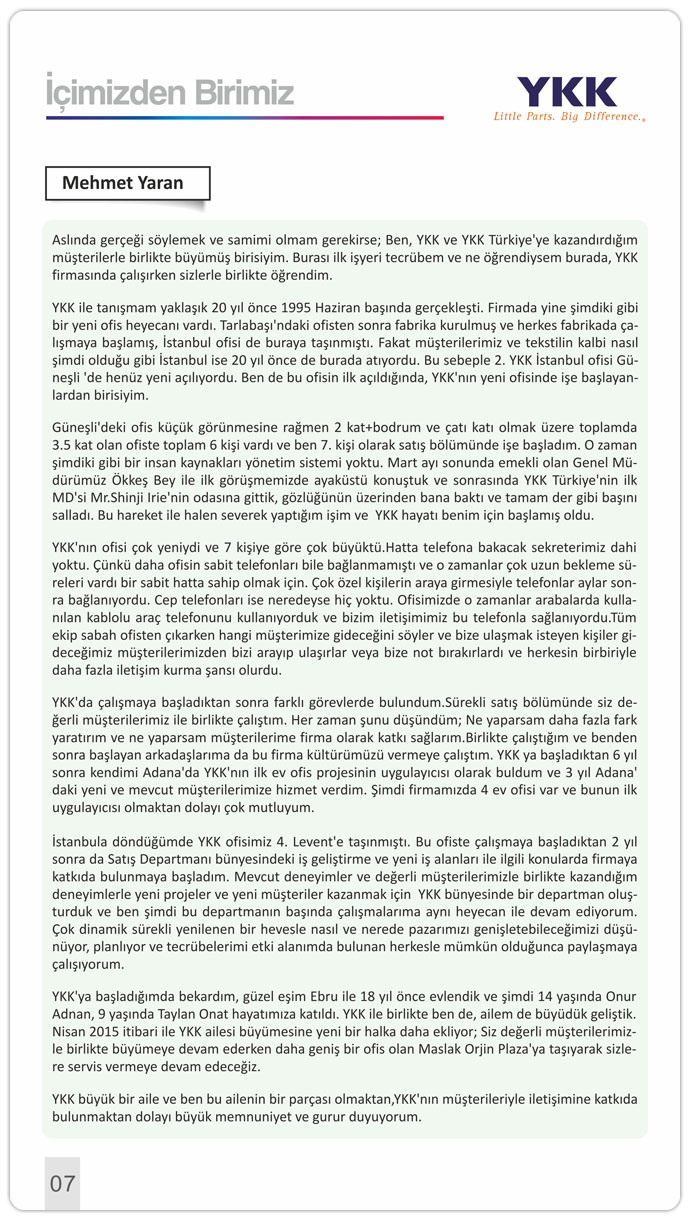 İçimizden Birimiz

YKK
Little Parts. Big Difference.

Mehmet Yaran

Aslında gerçeği söylemek ve samimi olmam gerekirse; Ben, YKK ve YKK Türkiye'ye kazandırdığım müşterilerle birlikte büyümüş birisiyim. Burası ilk işyeri tecrübem ve ne öğrendiysem burada, YKK firmasında çalışırken sizlerle birlikte öğrendim.

YKK ile tanışmam yaklaşık 20 yıl önce 1995 Haziran başında gerçekleşti. Firmada yine şimdiki gibi bir yeni ofis heyecanı vardı. Tarlabaşı'ndaki ofisten sonra fabrika kurulmuş ve herkes fabrikada çalışmaya başlamış, İstanbul ofisi de buraya taşınmıştı. Fakat müşterilerimiz ve tekstilin kalbi nasıl şimdi olduğu gibi İstanbul ise 20 yıl önce de burada atıyordu. Bu sebeple 2. YKK İstanbul ofisi Güneşli 'de henüz yeni açılıyordu. Ben de bu ofisin ilk açıldığında, YKK'nın yeni ofisinde işe başlayanlardan birisiyim.

Güneşli'deki ofis küçük görünmesine rağmen 2 kat+bodrum ve çatı katı olmak üzere toplamda 3.5 kat olan ofiste toplam 6 kişi vardı ve ben 7. kişi olarak satış bölümünde işe başladım. O zaman şimdiki gibi bir insan kaynakları yönetim sistemi yoktu. Mart ayı sonunda emekli olan Genel Müdürümüz Ökkeş Bey ile ilk görüşmemizde ayaküstü konuştuk ve sonrasında YKK Türkiye'nin ilk MD'si Mr.Shinji Irie'nin odasına gittik, gözlüğünün üzerinden bana baktı ve tamam der gibi başını salladı. Bu hareket ile halen severek yaptığım işim ve YKK hayatı benim için başlamış oldu.

YKK'nın ofisi çok yeniydi ve 7 kişiye göre çok büyüktü.Hatta telefona bakacak sekreterimiz dahi yoktu. Çünkü daha ofisin sabit telefonları bile bağlanmamıştı ve o zamanlar çok uzun bekleme süreleri vardı bir sabit hatta sahip olmak için. Çok özel kişilerin araya girmesiyle telefonlar aylar sonra bağlanıyordu. Cep telefonları ise neredeyse hiç yoktu. Ofisimizde o zamanlar arabalarda kullanılan kablolu araç telefonunu kullanıyorduk ve bizim iletişimimiz bu telefonla sağlanıyordu.Tüm ekip sabah ofisten çıkarken hangi müşterimize gideceğini söyler ve bize ulaşmak isteyen kişiler gideceğimiz müşterilerimizden bizi arayıp ulaşırlar veya bize not bırakırlardı ve herkesin birbiriyle daha fazla iletişim kurma şansı olurdu.

YKK'da çalışmaya başladıktan sonra farklı görevlerde bulundum.Sürekli satış bölümünde siz değerli müşterilerimiz ile birlikte çalıştım. Her zaman şunu düşündüm; Ne yaparsam daha fazla fark yaratırım ve ne yaparsam müşterilerime firma olarak katkı sağlarım.Birlikte çalıştığım ve benden sonra başlayan arkadaşlarıma da bu firma kültürümüzü vermeye çalıştım. YKK ya başladıktan 6 yıl sonra kendimi Adana'da YKK'nın ilk ev ofis projesinin uygulayıcısı olarak buldum ve 3 yıl Adana' daki yeni ve mevcut müşterilerimize hizmet verdim. Şimdi firmamızda 4 ev ofisi var ve bunun ilk uygulayıcısı olmaktan dolayı çok mutluyum.

İstanbula döndüğümde YKK ofisimiz 4. Levent'e taşınmıştı. Bu ofiste çalışmaya başladıktan 2 yıl sonra da Satış Departmanı bünyesindeki iş geliştirme ve yeni iş alanları ile ilgili konularda firmaya katkıda bulunmaya başladım. Mevcut deneyimler ve değerli müşterilerimizle birlikte kazandığım deneyimlerle yeni projeler ve yeni müşteriler kazanmak için YKK bünyesinde bir departman oluşturduk ve ben şimdi bu departmanın başında çalışmalarıma aynı heyecan ile devam ediyorum. Çok dinamik sürekli yenilenen bir hevesle nasıl ve nerede pazarımızı genişletebileceğimizi düşünüyor, planlıyor ve tecrübelerimi etki alanımda bulunan herkesle mümkün olduğunca paylaşmaya çalışıyorum.

YKK'ya başladığımda bekardım, güzel eşim Ebru ile 18 yıl önce evlendik ve şimdi 14 yaşında Onur Adnan, 9 yaşında Taylan Onat hayatımıza katıldı. YKK ile birlikte ben de, ailem de büyüdük geliştik. Nisan 2015 itibari ile YKK ailesi büyümesine yeni bir halka daha ekliyor; Siz değerli müşterilerimizle birlikte büyümeye devam ederken daha geniş bir ofis olan Maslak Orjin Plaza'ya taşıyarak sizlere servis vermeye devam edeceğiz.

YKK büyük bir aile ve ben bu ailenin bir parçası olmaktan,YKK'nın müşterileriyle iletişimine katkıda bulunmaktan dolayı büyük memnuniyet ve gurur duyuyorum.

07